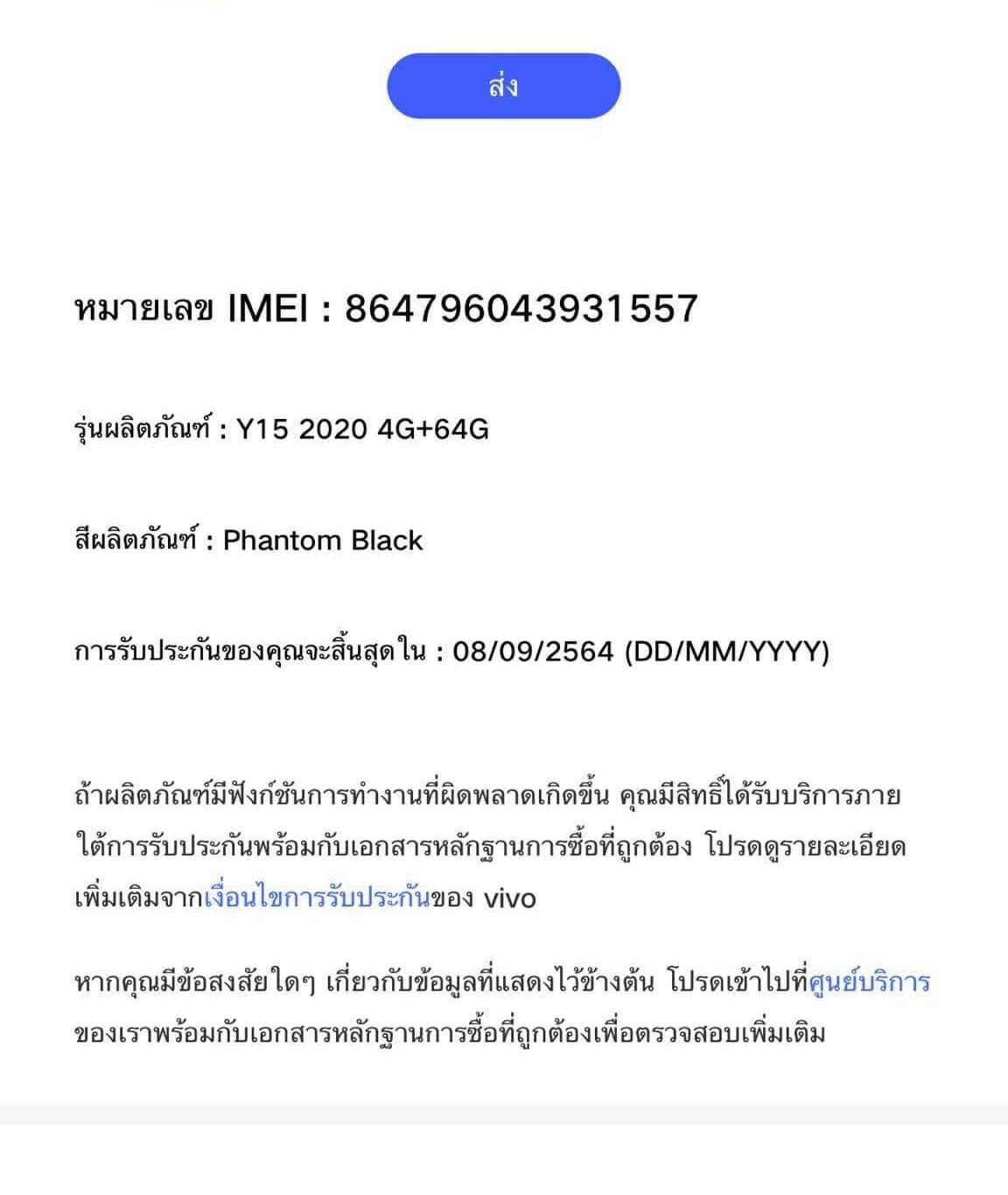 ส่ง

หมายเลข IMEI : 864796043931557

รุ่นผลิตภัณฑ์ : Y15 2020 4G+64G

สีผลิตภัณฑ์ : Phantom Black

การรับประกันของคุณจะสิ้นสุดใน : 08/09/2564 (DD/MM/YYYY)

ถ้าผลิตภัณฑ์มีฟังก์ชันการทำงานที่ผิดพลาดเกิดขึ้น คุณมีสิทธิ์ได้รับบริการภายใต้การรับประกันพร้อมกับเอกสารหลักฐานการซื้อที่ถูกต้อง โปรดดูรายละเอียดเพิ่มเติมจากเงื่อนไขการรับประกันของ vivo

หากคุณมีข้อสงสัยใดๆ เกี่ยวกับข้อมูลที่แสดงไว้ข้างต้น โปรดเข้าไปที่ศูนย์บริการของเราพร้อมกับเอกสารหลักฐานการซื้อที่ถูกต้องเพื่อตรวจสอบเพิ่มเติม